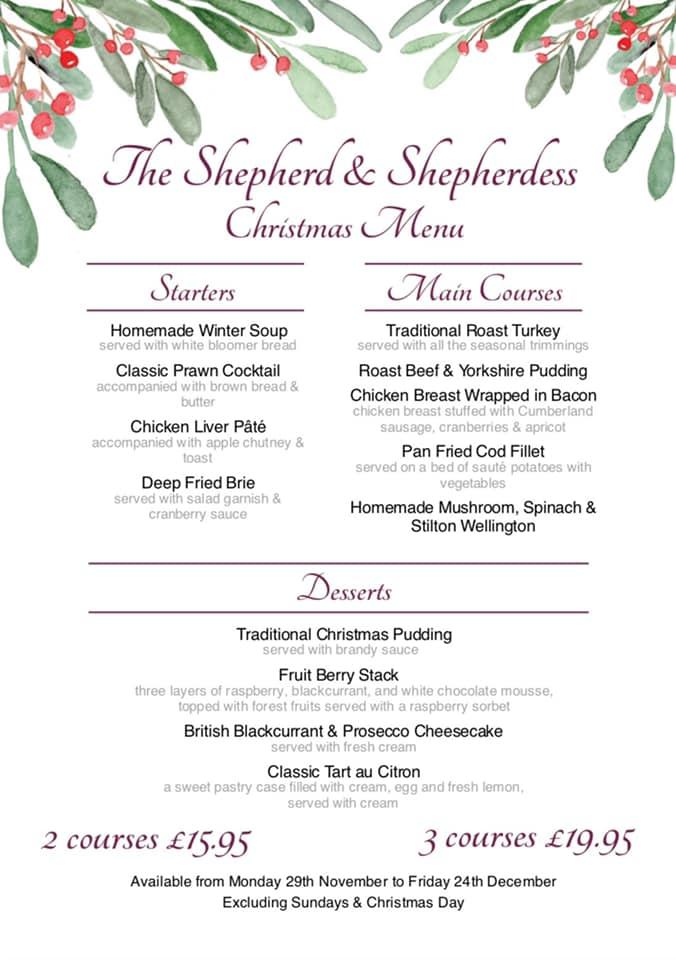 The Shepherd & Shepherdess
Christmas Menu

Starters

Homemade Winter Soup
served with white bloomer bread

Classic Prawn Cocktail
accompanied with brown bread & butter

Chicken Liver Pâté
accompanied with apple chutney & toast

Deep Fried Brie
served with salad garnish & cranberry sauce

Main Courses

Traditional Roast Turkey
served with all the seasonal trimmings

Roast Beef & Yorkshire Pudding

Chicken Breast Wrapped in Bacon
chicken breast stuffed with Cumberland sausage, cranberries & apricot

Pan Fried Cod Fillet
served on a bed of sauté potatoes with vegetables

Homemade Mushroom, Spinach & Stilton Wellington

Desserts

Traditional Christmas Pudding
served with brandy sauce

Fruit Berry Stack
three layers of raspberry, blackcurrant, and white chocolate mousse, topped with forest fruits served with a raspberry sorbet

British Blackcurrant & Prosecco Cheesecake
served with fresh cream

Classic Tart au Citron
a sweet pastry case filled with cream, egg and fresh lemon, served with cream

2 courses £15.95

3 courses £19.95

Available from Monday 29th November to Friday 24th December
Excluding Sundays & Christmas Day